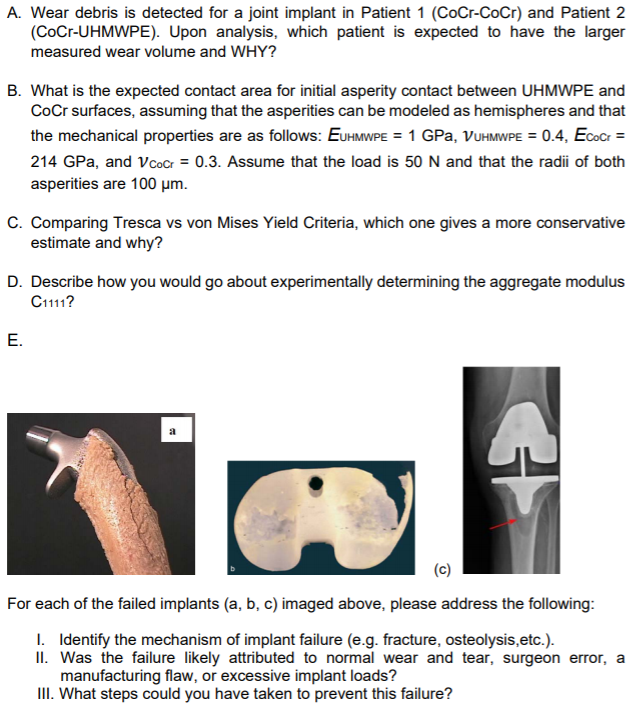 A. Wear debris is detected for a joint implant in Patient 1 (CoCr-CoCr) and Patient 2 (CoCr-UHMWPE). Upon analysis, which patient is expected to have the larger measured wear volume and WHY?

B. What is the expected contact area for initial asperity contact between UHMWPE and CoCr surfaces, assuming that the asperities can be modeled as hemispheres and that the mechanical properties are as follows: $E_{UHMWPE}$ = 1 GPa, $\nu_{UHMWPE}$ = 0.4, $E_{CoCr}$ = 214 GPa, and $\nu_{CoCr}$ = 0.3. Assume that the load is 50 N and that the radii of both asperities are 100 μm.

C. Comparing Tresca vs von Mises Yield Criteria, which one gives a more conservative estimate and why?

D. Describe how you would go about experimentally determining the aggregate modulus $C_{1111}$?

E.

a

b

(c)

For each of the failed implants (a, b, c) imaged above, please address the following:

I. Identify the mechanism of implant failure (e.g. fracture, osteolysis,etc.).
II. Was the failure likely attributed to normal wear and tear, surgeon error, a manufacturing flaw, or excessive implant loads?
III. What steps could you have taken to prevent this failure?